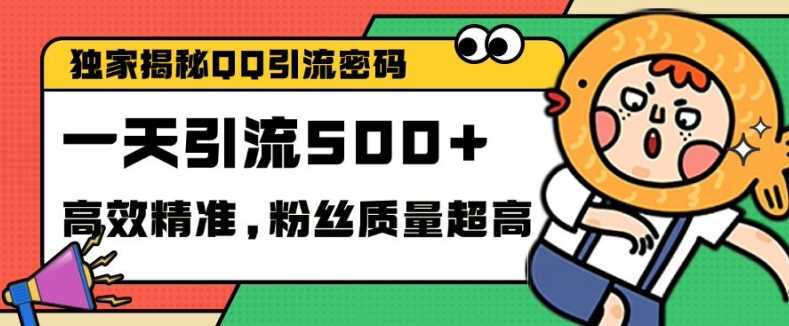 独家揭秘QQ引流密码

一天引流500+

高效精准，粉丝质量超高